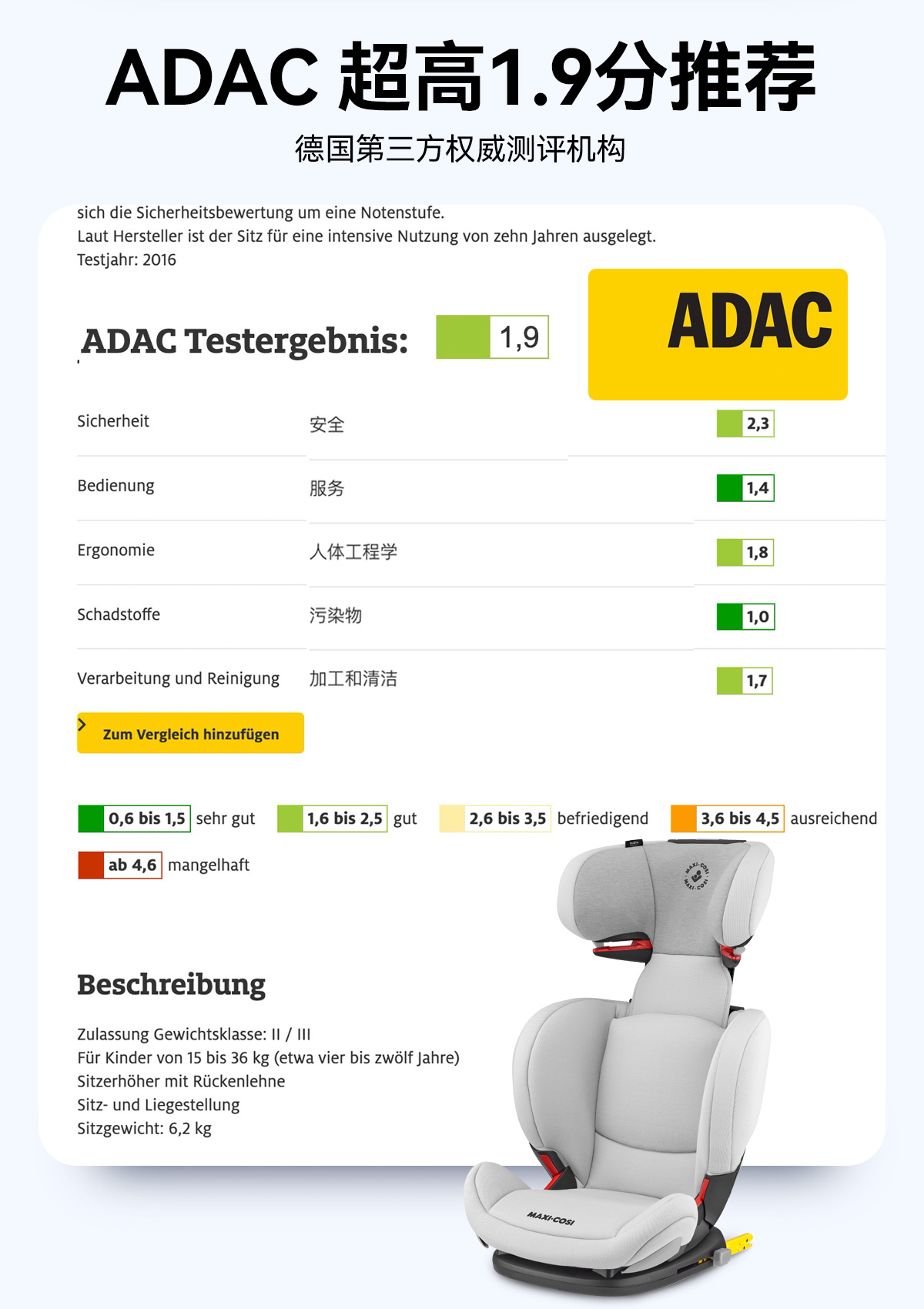 ADAC 超高1.9分推荐
德国第三方权威测评机构

sich die Sicherheitsbewertung um eine Notenstufe.
Laut Hersteller ist der Sitz für eine intensive Nutzung von zehn Jahren ausgelegt.
Testjahr: 2016

ADAC Testergebnis: 1,9

ADAC

| Sicherheit | 安全 | 2,3 |
|---|---|---|
| Bedienung | 服务 | 1,4 |
| Ergonomie | 人体工程学 | 1,8 |
| Schadstoffe | 污染物 | 1,0 |
| Verarbeitung und Reinigung | 加工和清洁 | 1,7 |

Zum Vergleich hinzufügen

0,6 bis 1,5 sehr gut 1,6 bis 2,5 gut 2,6 bis 3,5 befriedigend 3,6 bis 4,5 ausreichend
ab 4,6 mangelhaft

Beschreibung

Zulassung Gewichtsklasse: II / III
Für Kinder von 15 bis 36 kg (etwa vier bis zwölf Jahre)
Sitzerhöher mit Rückenlehne
Sitz- und Liegestellung
Sitzgewicht: 6,2 kg

MAXI-COSI MAXI-COSI